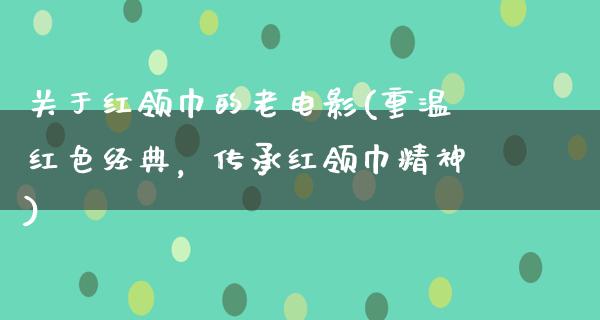 关于红领巾的老电影(重温红色经典，传承红领巾精神)